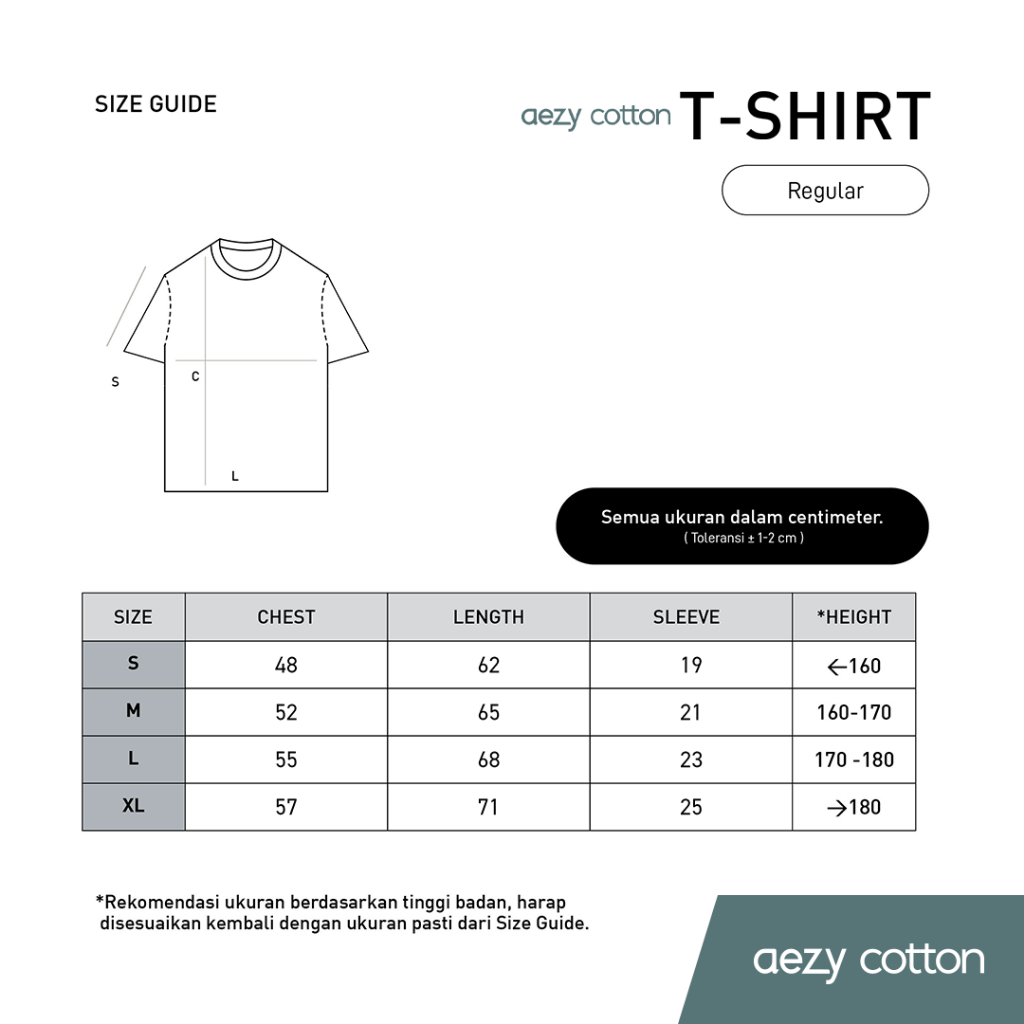 SIZE GUIDE

aezy cotton T-SHIRT

Regular

S

C

L

Semua ukuran dalam centimeter.
( Toleransi ± 1-2 cm )

| SIZE | CHEST | LENGTH | SLEEVE | *HEIGHT |
|---|---|---|---|---|
| S | 48 | 62 | 19 | ←160 |
| M | 52 | 65 | 21 | 160-170 |
| L | 55 | 68 | 23 | 170 -180 |
| XL | 57 | 71 | 25 | →180 |

*Rekomendasi ukuran berdasarkan tinggi badan, harap disesuaikan kembali dengan ukuran pasti dari Size Guide.

aezy cotton